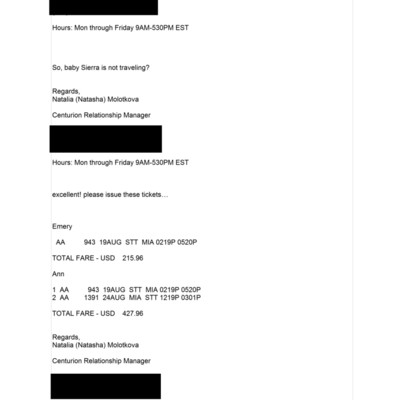 Hours: Mon through Friday 9AM-530PM EST

So, baby Sierra is not traveling?

Regards,
Natalia (Natasha) Molotkova

Centurion Relationship Manager

Hours: Mon through Friday 9AM-530PM EST

excellent! please issue these tickets…

Emery

AA 943 19AUG STT MIA 0219P 0520P

TOTAL FARE - USD 215.96

Ann

1 AA 943 19AUG STT MIA 0219P 0520P
2 AA 1391 24AUG MIA STT 1219P 0301P

TOTAL FARE - USD 427.96

Regards,
Natalia (Natasha) Molotkova

Centurion Relationship Manager